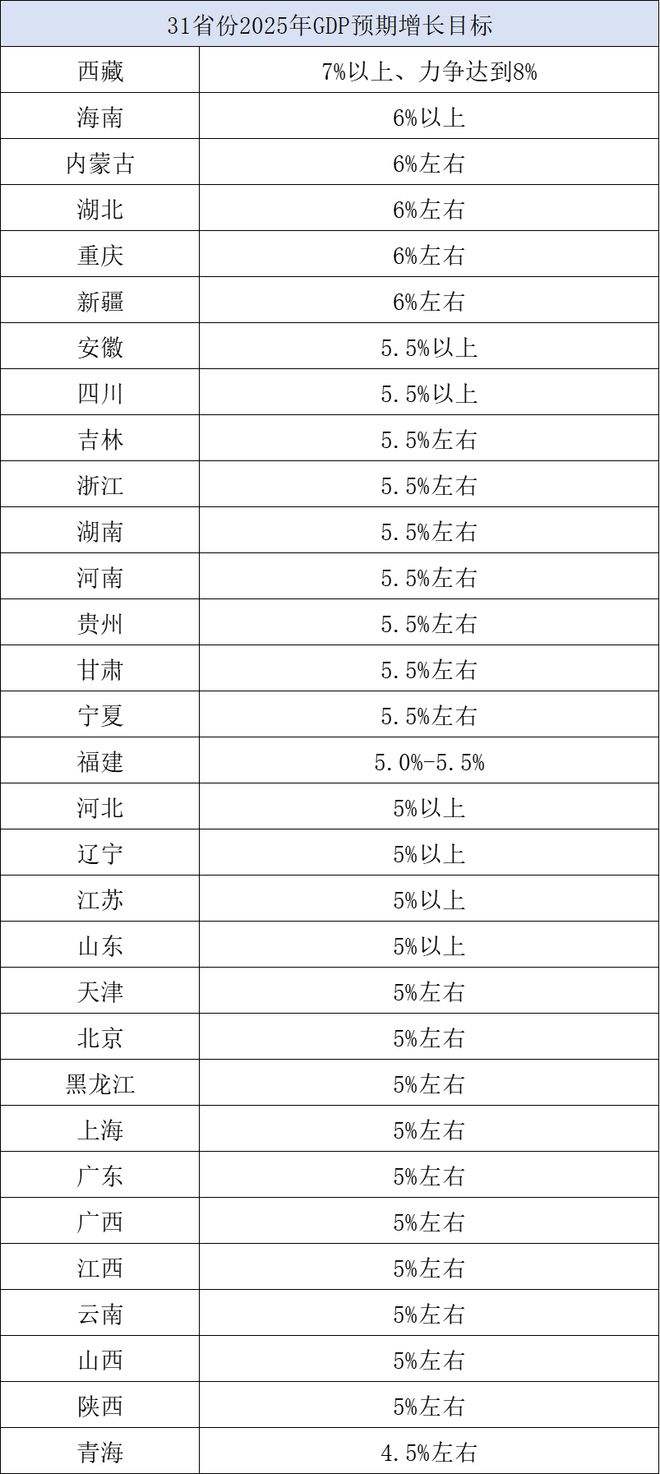 | 31省份2025年GDP预期增长目标 | |
|---|---|
| 西藏 | 7%以上、力争达到8% |
| 海南 | 6%以上 |
| 内蒙古 | 6%左右 |
| 湖北 | 6%左右 |
| 重庆 | 6%左右 |
| 新疆 | 6%左右 |
| 安徽 | 5.5%以上 |
| 四川 | 5.5%以上 |
| 吉林 | 5.5%左右 |
| 浙江 | 5.5%左右 |
| 湖南 | 5.5%左右 |
| 河南 | 5.5%左右 |
| 贵州 | 5.5%左右 |
| 甘肃 | 5.5%左右 |
| 宁夏 | 5.5%左右 |
| 福建 | 5.0%-5.5% |
| 河北 | 5%以上 |
| 辽宁 | 5%以上 |
| 江苏 | 5%以上 |
| 山东 | 5%以上 |
| 天津 | 5%左右 |
| 北京 | 5%左右 |
| 黑龙江 | 5%左右 |
| 上海 | 5%左右 |
| 广东 | 5%左右 |
| 广西 | 5%左右 |
| 江西 | 5%左右 |
| 云南 | 5%左右 |
| 山西 | 5%左右 |
| 陕西 | 5%左右 |
| 青海 | 4.5%左右 |